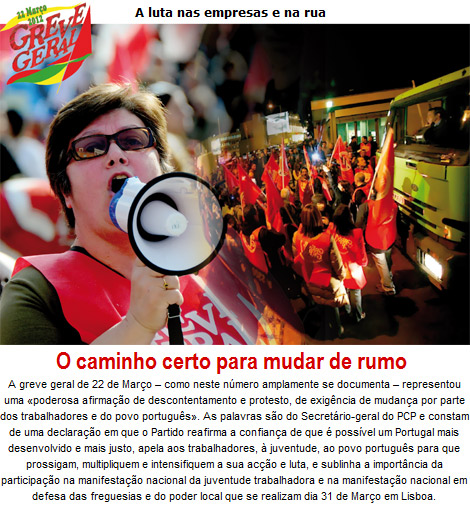 22 Março 2012
GREVE GERAL

A luta nas empresas e na rua

O caminho certo para mudar de rumo

A greve geral de 22 de Março – como neste número amplamente se documenta – representou uma «poderosa afirmação de descontentamento e protesto, de exigência de mudança por parte dos trabalhadores e do povo português». As palavras são do Secretário-geral do PCP e constam de uma declaração em que o Partido reafirma a confiança de que é possível um Portugal mais desenvolvido e mais justo, apela aos trabalhadores, à juventude, ao povo português para que prossigam, multipliquem e intensifiquem a sua acção e luta, e sublinha a importância da participação na manifestação nacional da juventude trabalhadora e na manifestação nacional em defesa das freguesias e do poder local que se realizam dia 31 de Março em Lisboa.